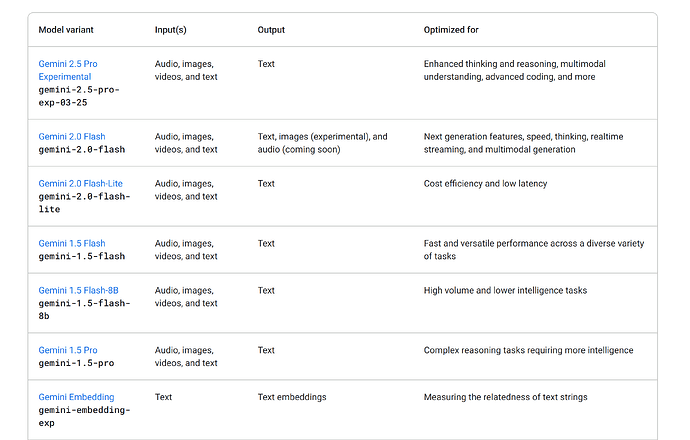 | Model variant | Input(s) | Output | Optimized for |
|---|---|---|---|
| Gemini 2.5 Pro Experimental gemini-2.5-pro-exp-03-25 | Audio, images, videos, and text | Text | Enhanced thinking and reasoning, multimodal understanding, advanced coding, and more |
| Gemini 2.0 Flash gemini-2.0-flash | Audio, images, videos, and text | Text, images (experimental), and audio (coming soon) | Next generation features, speed, thinking, realtime streaming, and multimodal generation |
| Gemini 2.0 Flash-Lite gemini-2.0-flash-lite | Audio, images, videos, and text | Text | Cost efficiency and low latency |
| Gemini 1.5 Flash gemini-1.5-flash | Audio, images, videos, and text | Text | Fast and versatile performance across a diverse variety of tasks |
| Gemini 1.5 Flash-8B gemini-1.5-flash-8b | Audio, images, videos, and text | Text | High volume and lower intelligence tasks |
| Gemini 1.5 Pro gemini-1.5-pro | Audio, images, videos, and text | Text | Complex reasoning tasks requiring more intelligence |
| Gemini Embedding gemini-embedding-exp | Text | Text embeddings | Measuring the relatedness of text strings |